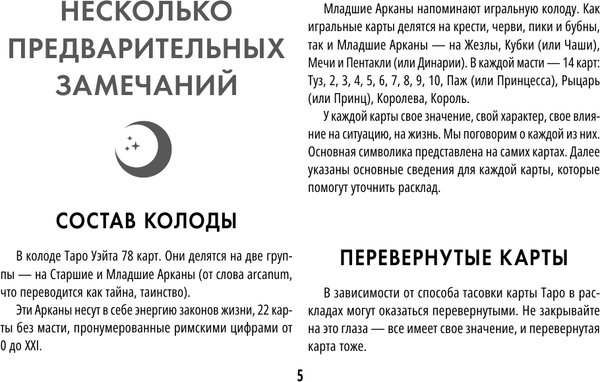 НЕСКОЛЬКО ПРЕДВАРИТЕЛЬНЫХ ЗАМЕЧАНИЙ

СОСТАВ КОЛОДЫ

В колоде Таро Уэйта 78 карт. Они делятся на две группы — на Старшие и Младшие Арканы (от слова arcanum, что переводится как тайна, таинство).

Эти Арканы несут в себе энергию законов жизни, 22 карты без масти, пронумерованные римскими цифрами от 0 до XXI.

Младшие Арканы напоминают игральную колоду. Как игральные карты делятся на крести, черви, пики и бубны, так и Младшие Арканы — на Жезлы, Кубки (или Чаши), Мечи и Пентакли (или Динарии). В каждой масти — 14 карт: Туз, 2, 3, 4, 5, 6, 7, 8, 9, 10, Паж (или Принцесса), Рыцарь (или Принц), Королева, Король.

У каждой карты свое значение, свой характер, свое влияние на ситуацию, на жизнь. Мы поговорим о каждой из них. Основная символика представлена на самих картах. Далее указаны основные сведения для каждой карты, которые помогут уточнить расклад.

ПЕРЕВЕРНУТЫЕ КАРТЫ

В зависимости от способа тасовки карты Таро в раскладах могут оказаться перевернутыми. Не закрывайте на это глаза — все имеет свое значение, и перевернутая карта тоже.

5